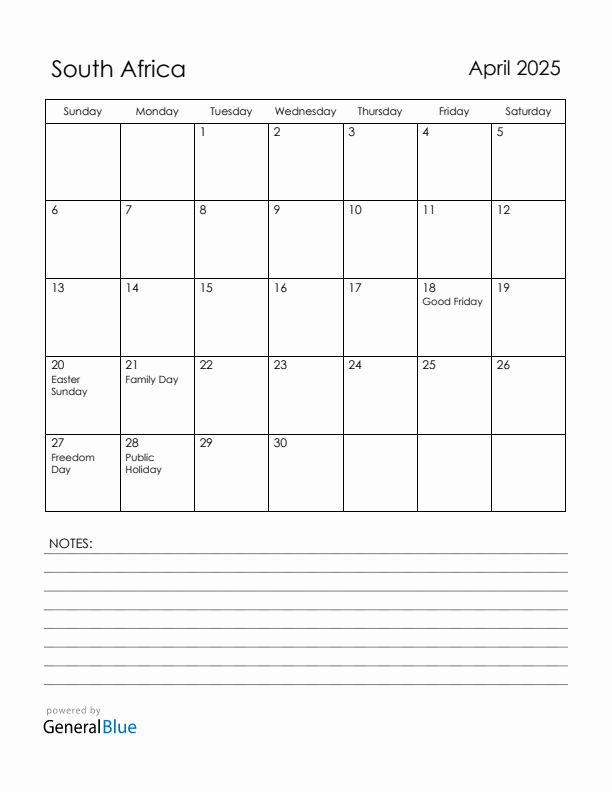 South Africa

April 2025

| Sunday | Monday | Tuesday | Wednesday | Thursday | Friday | Saturday |
|---|---|---|---|---|---|---|
| | | 1 | 2 | 3 | 4 | 5 |
| 6 | 7 | 8 | 9 | 10 | 11 | 12 |
| 13 | 14 | 15 | 16 | 17 | 18 Good Friday | 19 |
| 20 Easter Sunday | 21 Family Day | 22 | 23 | 24 | 25 | 26 |
| 27 Freedom Day | 28 Public Holiday | 29 | 30 | | | |

NOTES:

powered by
GeneralBlue